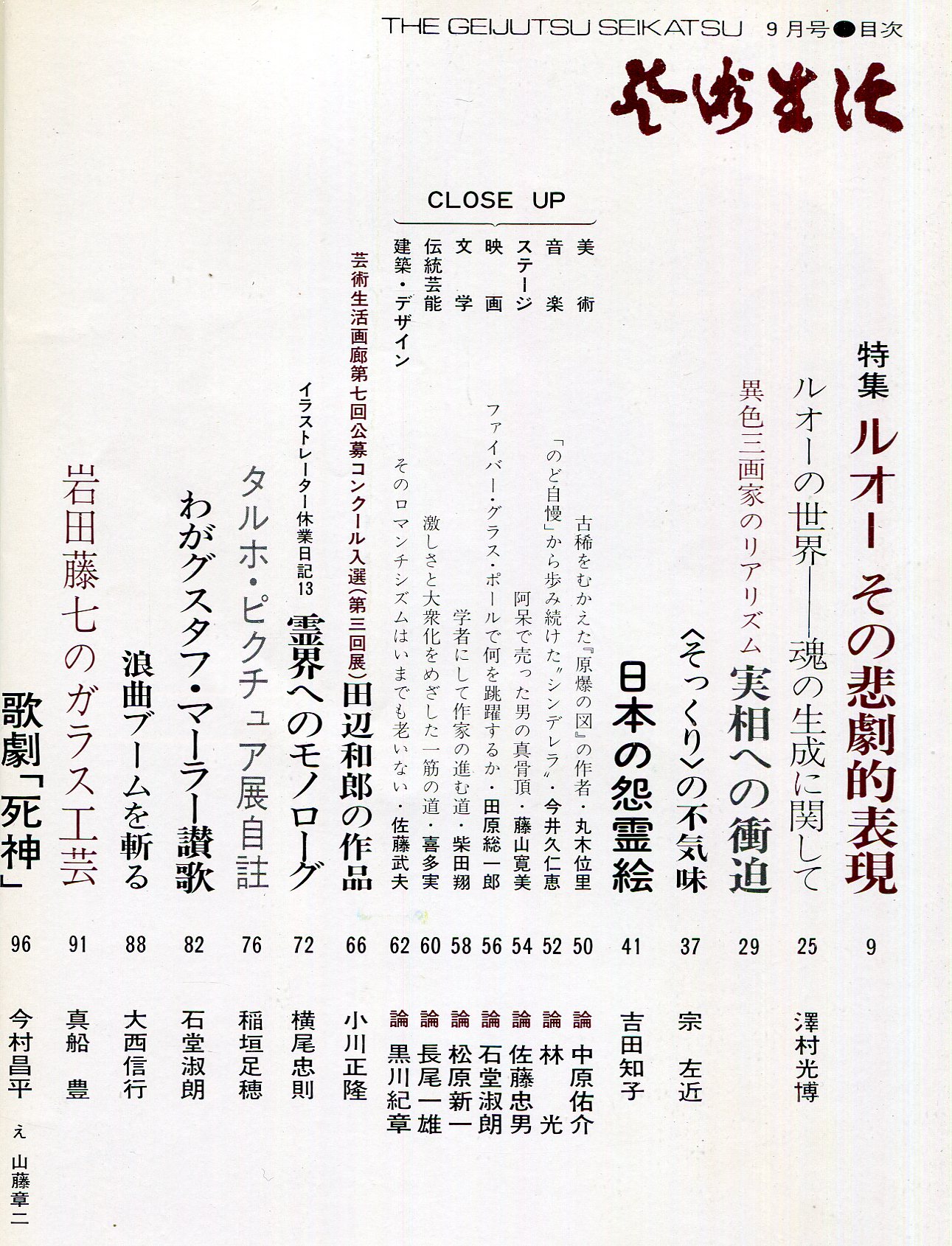 THE GEIJUTSU SEIKATSU 9月号●目次

芸術生活

特集 ルオー その悲劇的表現 9
ルオーの世界——魂の生成に関して 25 澤村光博
異色三画家のリアリズム 実相への衝迫 29
〈そっくり〉の不気味 37 宗 左近
日本の怨霊絵 41 吉田知子

CLOSE UP
美術 古稀をむかえた『原爆の図』の作者・丸木位里 50 論 中原佑介
音楽 「のど自慢」から歩み続けた〝シンデレラ〟・今井久仁恵 52 論 林 光
ステージ 阿呆で売った男の真骨頂・藤山寛美 54 論 佐藤忠男
映画 ファイバー・グラス・ポールで何を跳躍するか・田原総一郎 56 論 石堂淑朗
文学 学者にして作家の進む道・柴田翔 58 論 松原新一
伝統芸能 激しさと大衆化をめざした一筋の道・喜多実 60 論 長尾一雄
建築・デザイン そのロマンチシズムはいまでも老いない・佐藤武夫 62 論 黒川紀章

芸術生活画廊第七回公募コンクール入選(第三回展)田辺和郎の作品 66 小川正隆
イラストレーター休業日記13 霊界へのモノローグ 72 横尾忠則
タルホ・ピクチュア展自註 76 稲垣足穂
わがグスタフ・マーラー讃歌 82 石堂淑朗
浪曲ブームを斬る 88 大西信行
岩田藤七のガラス工芸 91 真船 豊
歌劇「死神」 96 今村昌平 え 山藤章二